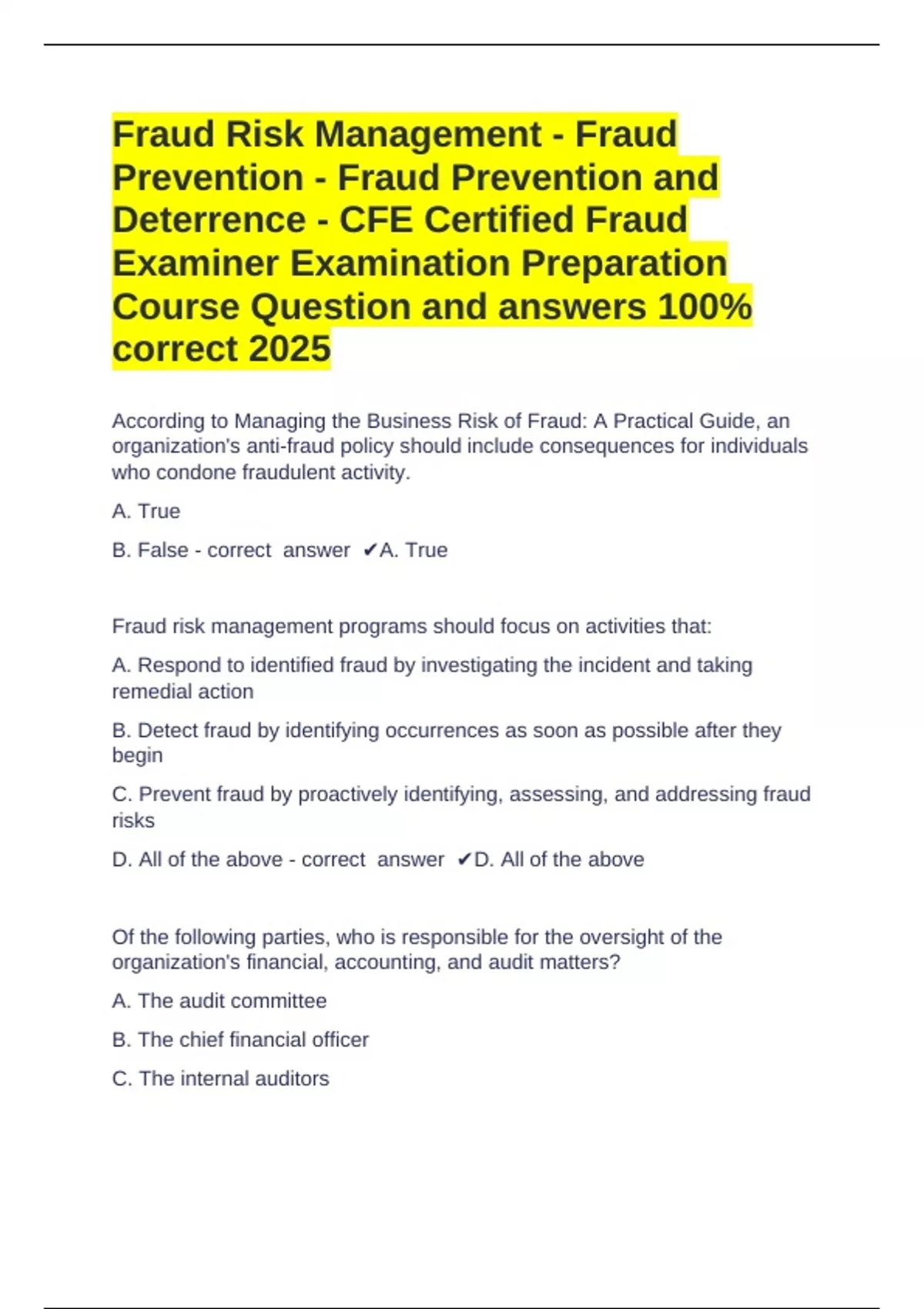 Fraud Risk Management - Fraud Prevention - Fraud Prevention and Deterrence - CFE Certified Fraud Examiner Examination Preparation Course Question and answers 100% correct 2025

According to Managing the Business Risk of Fraud: A Practical Guide, an organization's anti-fraud policy should include consequences for individuals who condone fraudulent activity.

A. True

B. False - correct answer ✔A. True

Fraud risk management programs should focus on activities that:

A. Respond to identified fraud by investigating the incident and taking remedial action

B. Detect fraud by identifying occurrences as soon as possible after they begin

C. Prevent fraud by proactively identifying, assessing, and addressing fraud risks

D. All of the above - correct answer ✔D. All of the above

Of the following parties, who is responsible for the oversight of the organization's financial, accounting, and audit matters?

A. The audit committee

B. The chief financial officer

C. The internal auditors